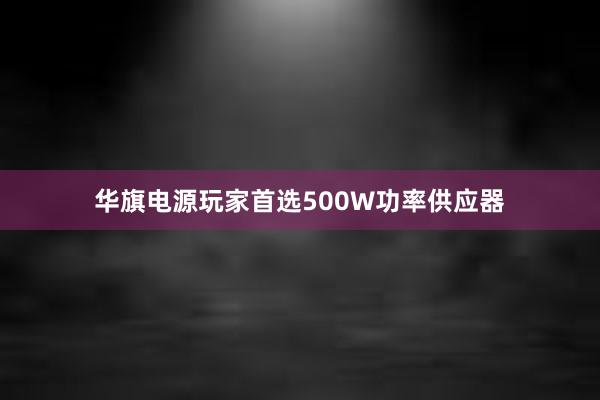 华旗电源玩家首选500W功率供应器